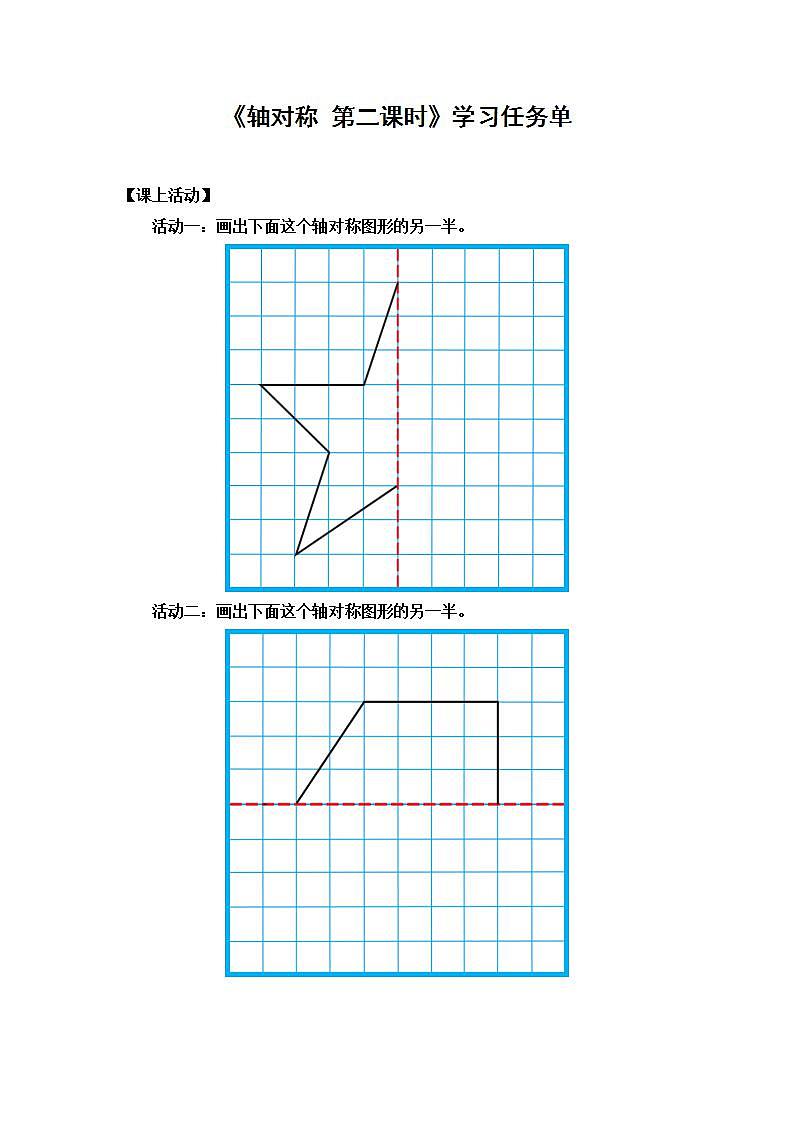 《轴对称 第二课时》学习任务单

【课上活动】

活动一：画出下面这个轴对称图形的另一半。

活动二：画出下面这个轴对称图形的另一半。